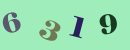 6 3 1 9